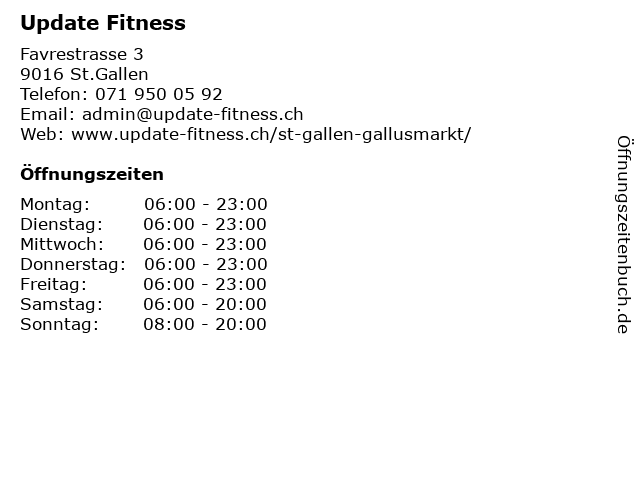 Update Fitness

Favrestrasse 3
9016 St.Gallen
Telefon: 071 950 05 92
Email: admin@update-fitness.ch
Web: www.update-fitness.ch/st-gallen-gallusmarkt/

Öffnungszeiten

Montag: 06:00 - 23:00
Dienstag: 06:00 - 23:00
Mittwoch: 06:00 - 23:00
Donnerstag: 06:00 - 23:00
Freitag: 06:00 - 23:00
Samstag: 06:00 - 20:00
Sonntag: 08:00 - 20:00

Öffnungszeitenbuch.de